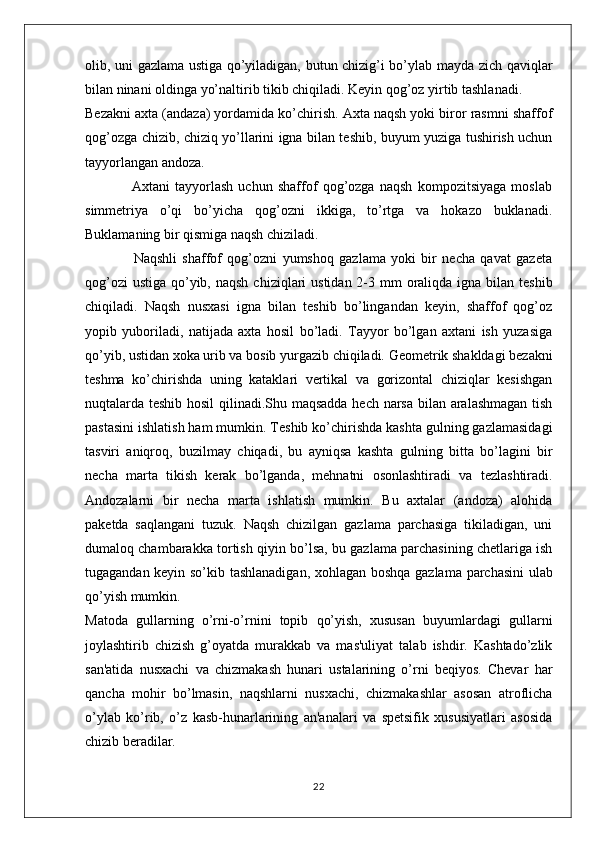 olib, uni gazlama ustiga qo’yiladigan, butun chizig’i bo’ylab mayda zich qaviqlar bilan ninani oldinga yo’naltirib tikib chiqiladi. Keyin qog’oz yirtib tashlanadi.

Bezakni axta (andaza) yordamida ko’chirish. Axta naqsh yoki biror rasmni shaffof qog’ozga chizib, chiziq yo’llarini igna bilan teshib, buyum yuziga tushirish uchun tayyorlangan andoza.

Axtani tayyorlash uchun shaffof qog’ozga naqsh kompozitsiyaga moslab simmetriya o’qi bo’yicha qog’ozni ikkiga, to’rtga va hokazo buklanadi. Buklamaning bir qismiga naqsh chiziladi.

Naqshli shaffof qog’ozni yumshoq gazlama yoki bir necha qavat gazeta qog’ozi ustiga qo’yib, naqsh chiziqlari ustidan 2-3 mm oraliqda igna bilan teshib chiqiladi. Naqsh nusxasi igna bilan teshib bo’lingandan keyin, shaffof qog’oz yopib yuboriladi, natijada axta hosil bo’ladi. Tayyor bo’lgan axtani ish yuzasiga qo’yib, ustidan xoka urib va bosib yurgazib chiqiladi. Geometrik shakldagi bezakni teshma ko’chirishda uning kataklari vertikal va gorizontal chiziqlar kesishgan nuqtalarda teshib hosil qilinadi.Shu maqsadda hech narsa bilan aralashmagan tish pastasini ishlatish ham mumkin. Teshib ko’chirishda kashta gulning gazlamasidagi tasviri aniqroq, buzilmay chiqadi, bu ayniqsa kashta gulning bitta bo’lagini bir necha marta tikish kerak bo’lganda, mehnatni osonlashtiradi va tezlashtiradi. Andozalarni bir necha marta ishlatish mumkin. Bu axtalar (andoza) alohida paketda saqlangani tuzuk. Naqsh chizilgan gazlama parchasiga tikiladigan, uni dumaloq chambarakka tortish qiyin bo’lsa, bu gazlama parchasining chetlariga ish tugagandan keyin so’kib tashlanadigan, xohlagan boshqa gazlama parchasini ulab qo’yish mumkin.

Matoda gullarning o’rni-o’rnini topib qo’yish, xususan buyumlardagi gullarni joylashtirib chizish g’oyatda murakkab va mas'uliyat talab ishdir. Kashtado’zlik san'atida nusxachi va chizmakash hunari ustalarining o’rni beqiyos. Chevar har qancha mohir bo’lmasin, naqshlarni nusxachi, chizmakashlar asosan atroflicha o’ylab ko’rib, o’z kasb-hunarlarining an'analari va spetsifik xususiyatlari asosida chizib beradilar.

22